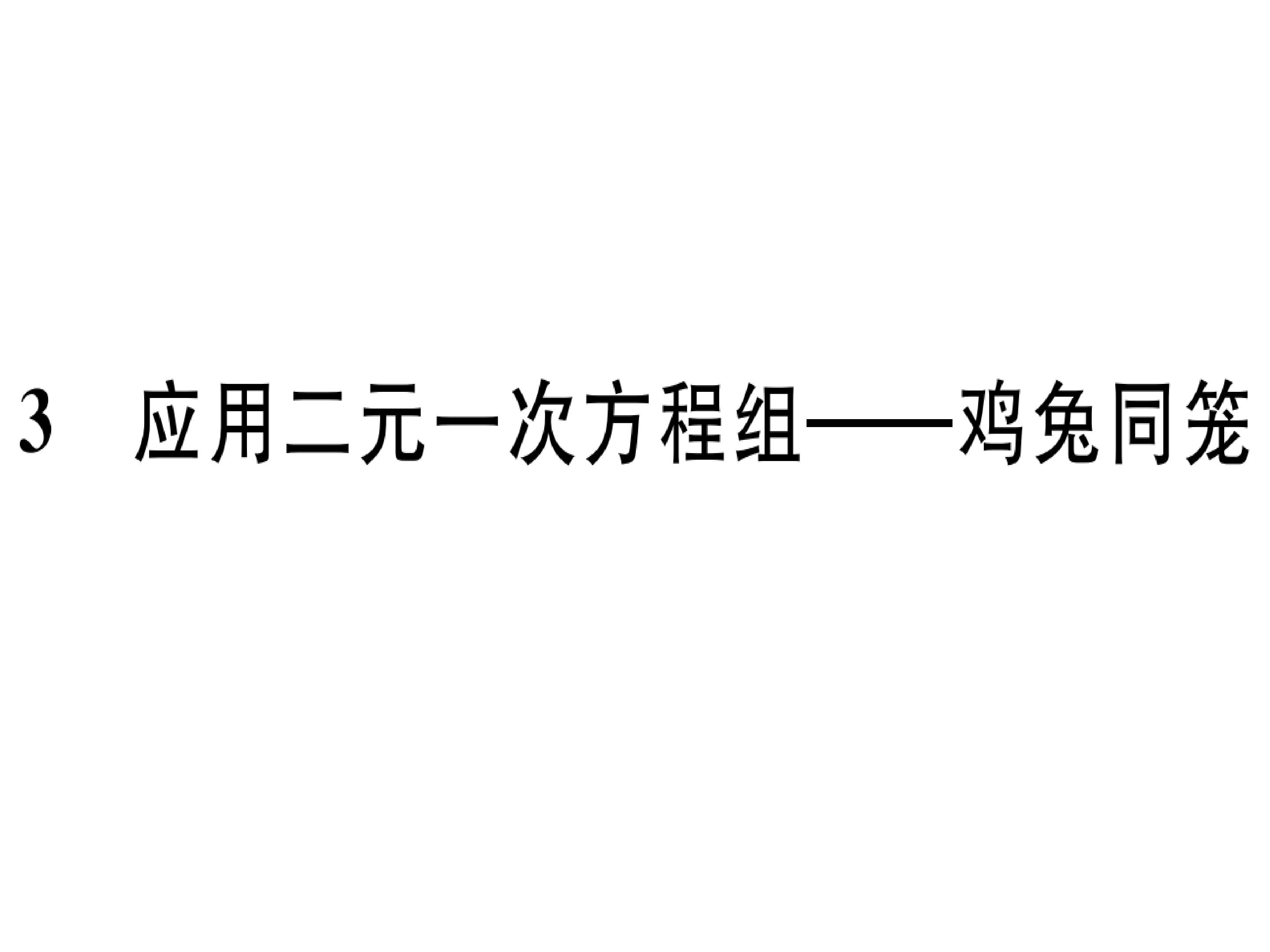 3　应用二元一次方程组——鸡兔同笼